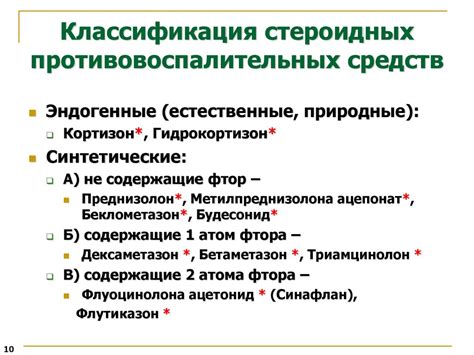 Классификация стероидных противовоспалительных средств

Эндогенные (естественные, природные):

Кортизон*, Гидрокортизон*

Синтетические:

А) не содержащие фтор –

Преднизолон*, Метилпреднизолона ацепонат*, Беклометазон*, Будесонид*

Б) содержащие 1 атом фтора –

Дексаметазон *, Бетаметазон *, Триамцинолон *

В) содержащие 2 атома фтора –

Флуоцинолона ацетонид * (Синафлан), Флутиказон *

10